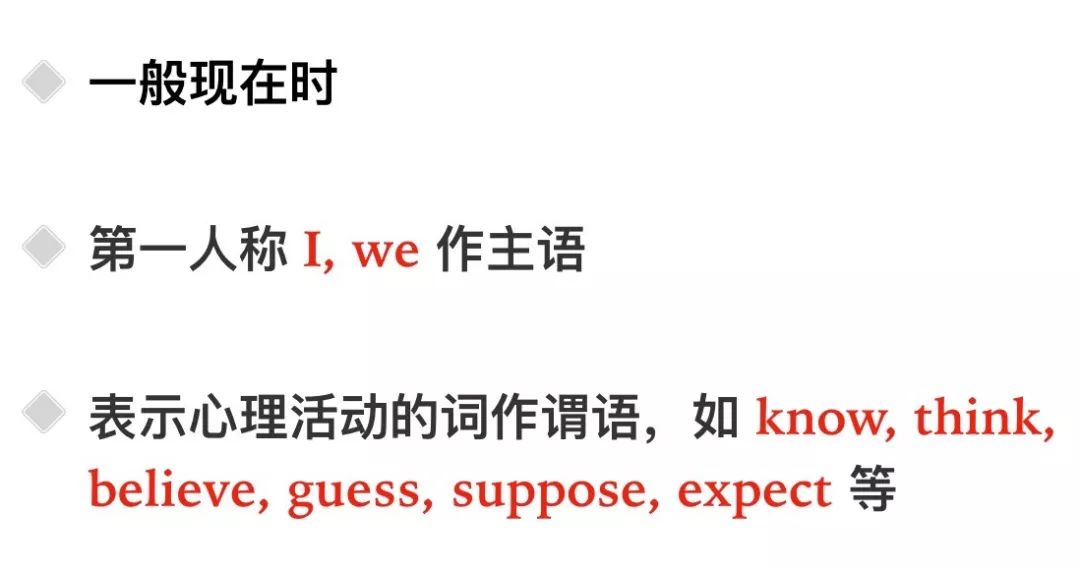 一般现在时

第一人称 I, we 作主语

表示心理活动的词作谓语，如 know, think, believe, guess, suppose, expect 等